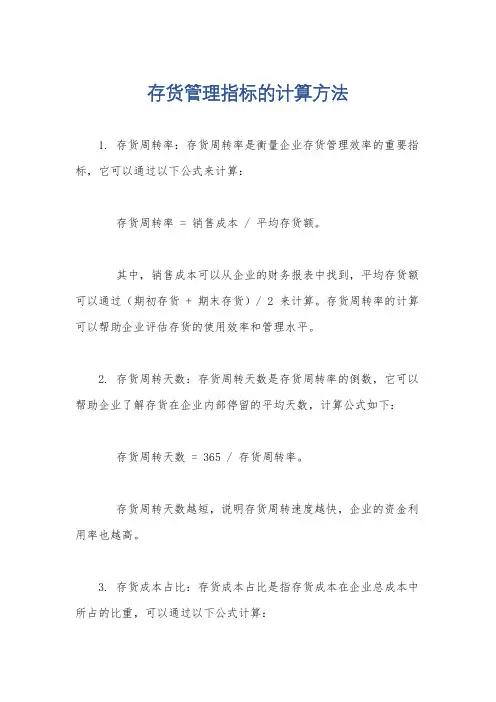 存货管理指标的计算方法

1. 存货周转率：存货周转率是衡量企业存货管理效率的重要指标，它可以通过以下公式来计算：

存货周转率 = 销售成本 / 平均存货额。

其中，销售成本可以从企业的财务报表中找到，平均存货额可以通过（期初存货 + 期末存货）/ 2 来计算。存货周转率的计算可以帮助企业评估存货的使用效率和管理水平。

2. 存货周转天数：存货周转天数是存货周转率的倒数，它可以帮助企业了解存货在企业内部停留的平均天数，计算公式如下：

存货周转天数 = 365 / 存货周转率。

存货周转天数越短，说明存货周转速度越快，企业的资金利用率也越高。

3. 存货成本占比：存货成本占比是指存货成本在企业总成本中所占的比重，可以通过以下公式计算：